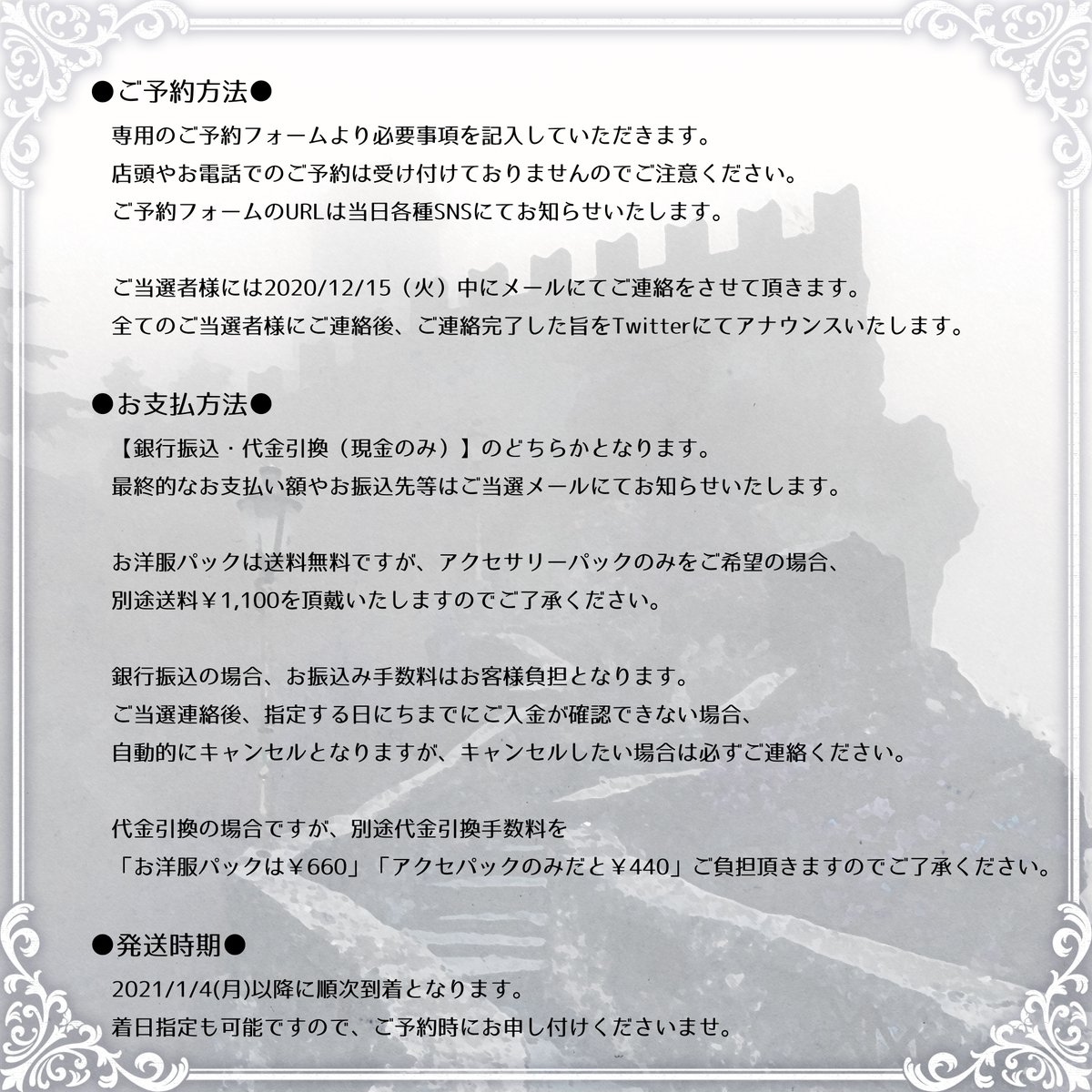 ●ご予約方法●
専用のご予約フォームより必要事項を記入していただきます。
店頭やお電話でのご予約は受け付けておりませんのでご注意ください。
ご予約フォームのURLは当日各種SNSにてお知らせいたします。

ご当選者様には2020/12/15（火）中にメールにてご連絡をさせて頂きます。
全てのご当選者様にご連絡後、ご連絡完了した旨をTwitterにてアナウンスいたします。

●お支払方法●
【銀行振込・代金引換（現金のみ）】のどちらかとなります。
最終的なお支払い額やお振込先等はご当選メールにてお知らせいたします。

お洋服パックは送料無料ですが、アクセサリーパックのみをご希望の場合、
別途送料￥1,100を頂戴いたしますのでご了承ください。

銀行振込の場合、お振込み手数料はお客様負担となります。
ご当選連絡後、指定する日にちまでにご入金が確認できない場合、
自動的にキャンセルとなりますが、キャンセルしたい場合は必ずご連絡ください。

代金引換の場合ですが、別途代金引換手数料を
「お洋服パックは￥660」「アクセパックのみだと￥440」ご負担頂きますのでご了承ください。

●発送時期●
2021/1/4(月)以降に順次到着となります。
着日指定も可能ですので、ご予約時にお申し付けくださいませ。